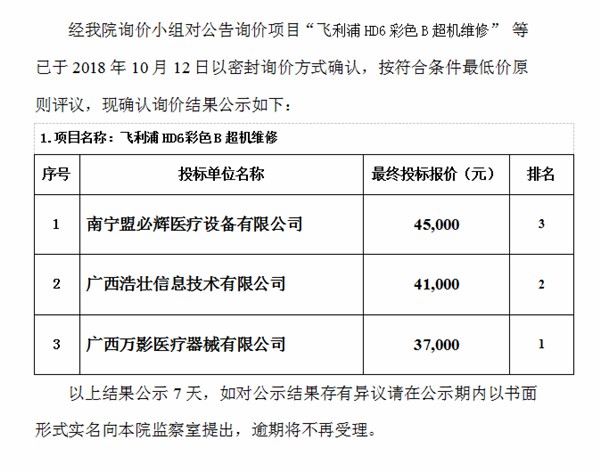 经我院询价小组对公告询价项目“飞利浦 HD6 彩色 B 超机维修” 等已于 2018 年 10 月 12 日以密封询价方式确认，按符合条件最低价原则评议，现确认询价结果公示如下：

1.项目名称：飞利浦 HD6彩色 B 超机维修

| 序号 | 投标单位名称 | 最终投标报价（元） | 排名 |
|---|---|---|---|
| 1 | 南宁盟必辉医疗设备有限公司 | 45,000 | 3 |
| 2 | 广西浩壮信息技术有限公司 | 41,000 | 2 |
| 3 | 广西万影医疗器械有限公司 | 37,000 | 1 |

以上结果公示 7 天，如对公示结果存有异议请在公示期内以书面形式实名向本院监察室提出，逾期将不再受理。